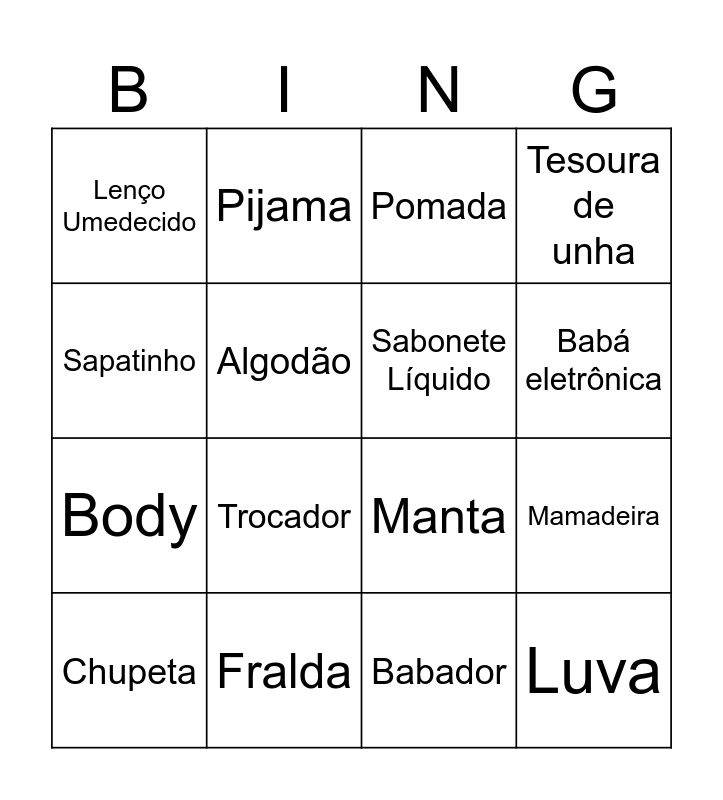 | B | I | N | G |
|---|---|---|---|
| Lenço Umedecido | Pijama | Pomada | Tesoura de unha |
| Sapatinho | Algodão | Sabonete Líquido | Babá eletrônica |
| Body | Trocador | Manta | Mamadeira |
| Chupeta | Fralda | Babador | Luva |